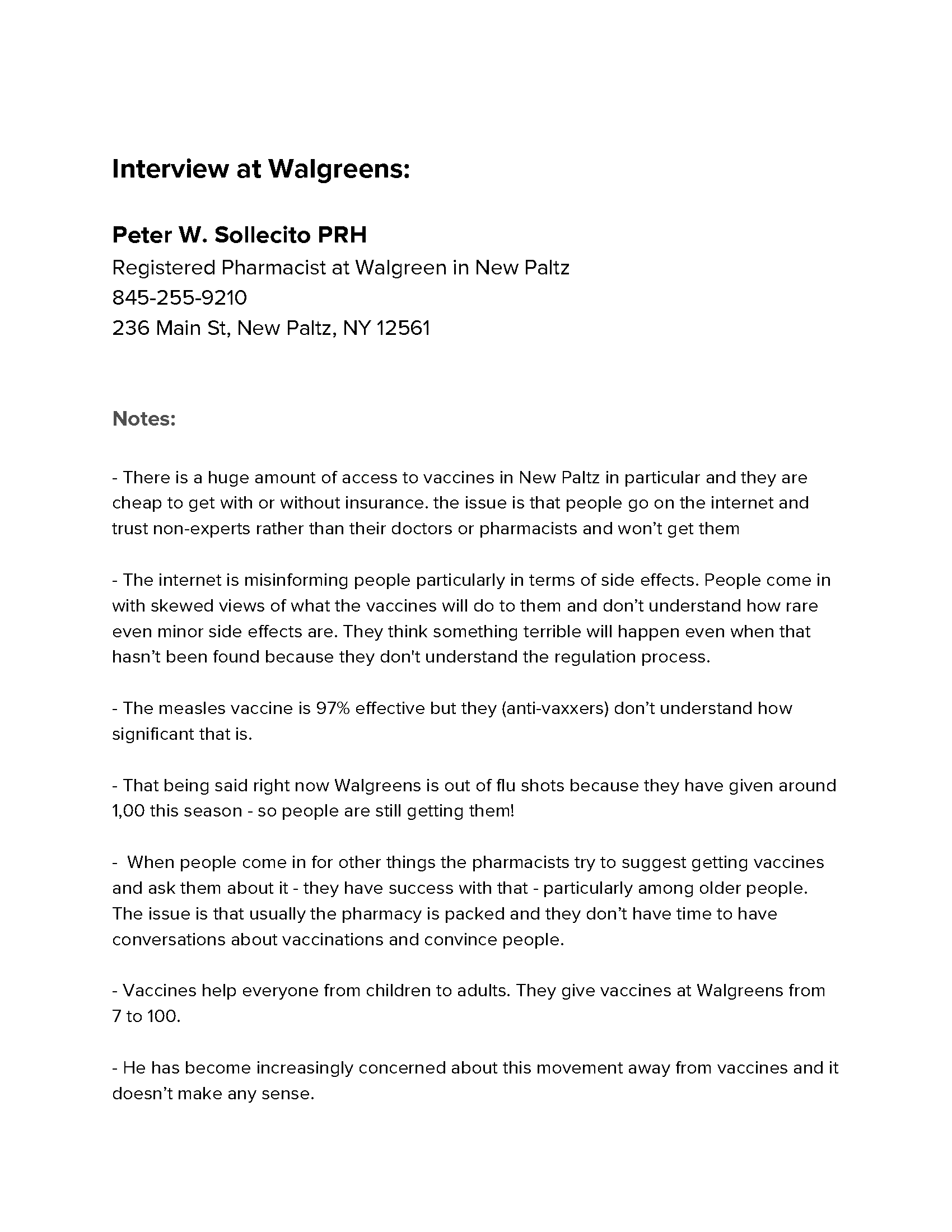 Interview at Walgreens:

Peter W. Sollecito PRH
Registered Pharmacist at Walgreen in New Paltz
845-255-9210
236 Main St, New Paltz, NY 12561

Notes:

- There is a huge amount of access to vaccines in New Paltz in particular and they are cheap to get with or without insurance. the issue is that people go on the internet and trust non-experts rather than their doctors or pharmacists and won't get them

- The internet is misinforming people particularly in terms of side effects. People come in with skewed views of what the vaccines will do to them and don't understand how rare even minor side effects are. They think something terrible will happen even when that hasn't been found because they don't understand the regulation process.

- The measles vaccine is 97% effective but they (anti-vaxxers) don't understand how significant that is.

- That being said right now Walgreens is out of flu shots because they have given around 1,00 this season - so people are still getting them!

- When people come in for other things the pharmacists try to suggest getting vaccines and ask them about it - they have success with that - particularly among older people. The issue is that usually the pharmacy is packed and they don't have time to have conversations about vaccinations and convince people.

- Vaccines help everyone from children to adults. They give vaccines at Walgreens from 7 to 100.

- He has become increasingly concerned about this movement away from vaccines and it doesn't make any sense.